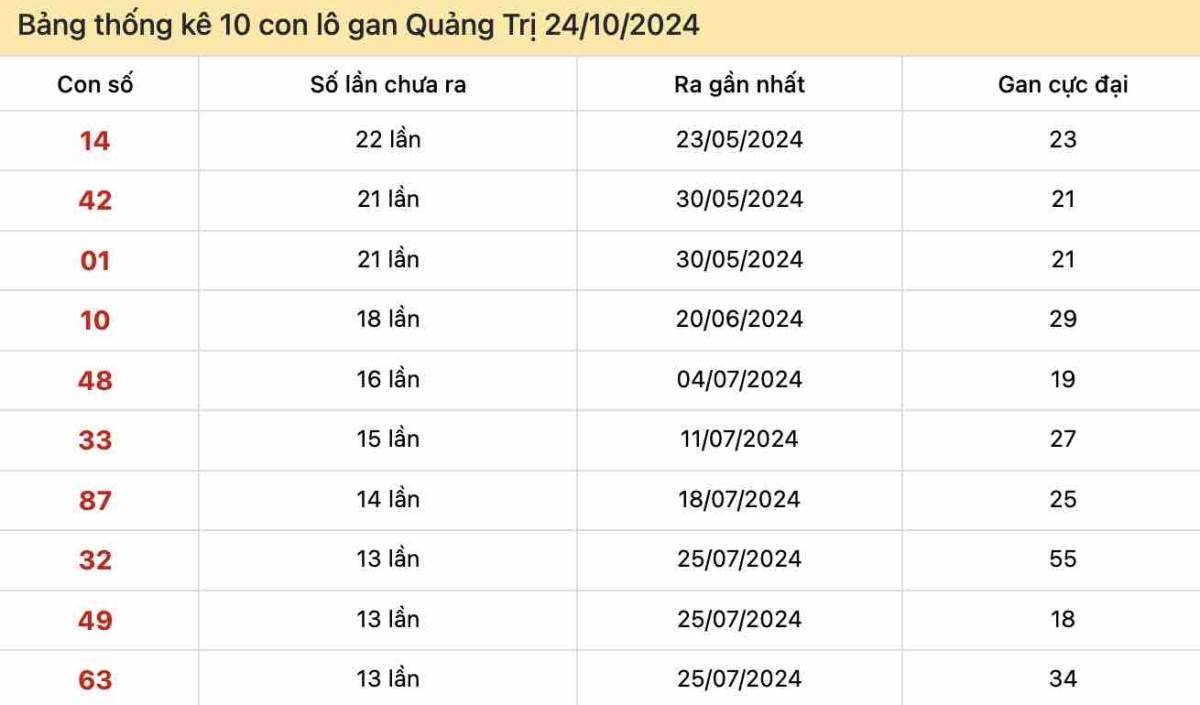 Bảng thống kê 10 con lô gan Quảng Trị 24/10/2024

| Con số | Số lần chưa ra | Ra gần nhất | Gan cực đại |
|---|---|---|---|
| 14 | 22 lần | 23/05/2024 | 23 |
| 42 | 21 lần | 30/05/2024 | 21 |
| 01 | 21 lần | 30/05/2024 | 21 |
| 10 | 18 lần | 20/06/2024 | 29 |
| 48 | 16 lần | 04/07/2024 | 19 |
| 33 | 15 lần | 11/07/2024 | 27 |
| 87 | 14 lần | 18/07/2024 | 25 |
| 32 | 13 lần | 25/07/2024 | 55 |
| 49 | 13 lần | 25/07/2024 | 18 |
| 63 | 13 lần | 25/07/2024 | 34 |